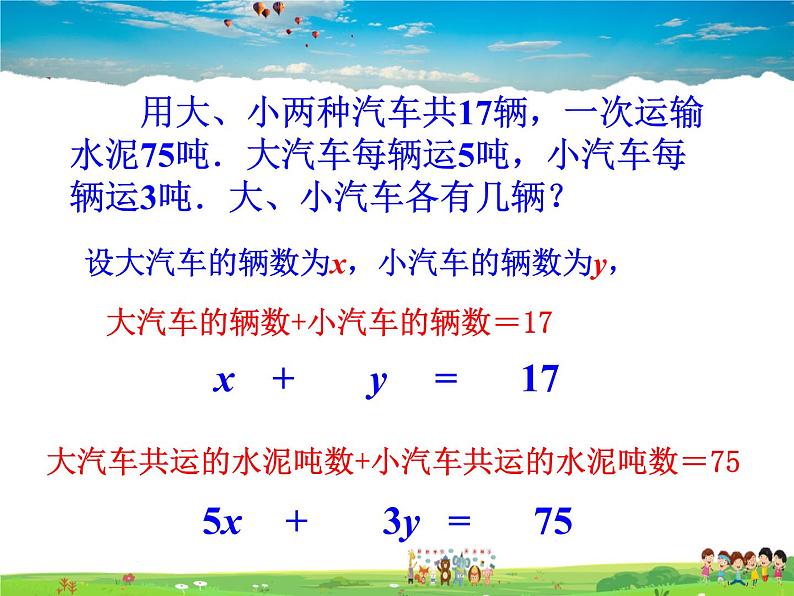 用大、小两种汽车共17辆，一次运输水泥75吨．大汽车每辆运5吨，小汽车每辆运3吨．大、小汽车各有几辆？

设大汽车的辆数为$x$，小汽车的辆数为$y$，

大汽车的辆数+小汽车的辆数＝17

$x + y = 17$

大汽车共运的水泥吨数+小汽车共运的水泥吨数＝75

$5x + 3y = 75$